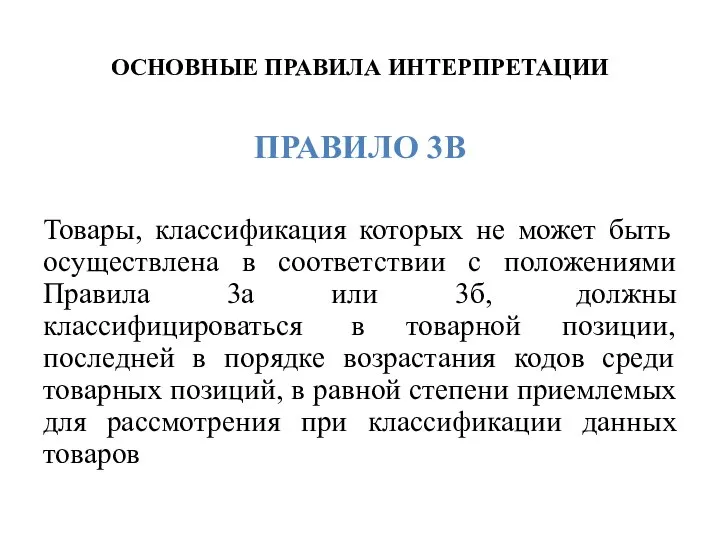 ОСНОВНЫЕ ПРАВИЛА ИНТЕРПРЕТАЦИИ

ПРАВИЛО 3В

Товары, классификация которых не может быть осуществлена в соответствии с положениями Правила 3а или 3б, должны классифицироваться в товарной позиции, последней в порядке возрастания кодов среди товарных позиций, в равной степени приемлемых для рассмотрения при классификации данных товаров